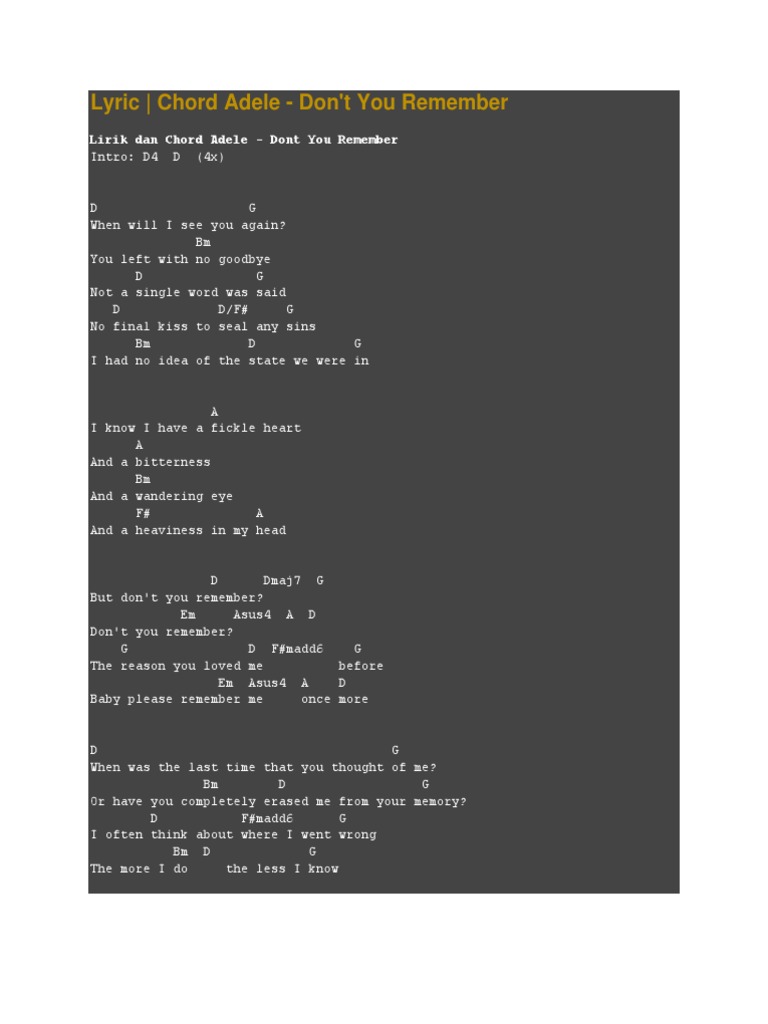 Lyric | Chord Adele - Don't You Remember

Lirik dan Chord Adele - Dont You Remember
Intro: D4 D (4x)

D G
When will I see you again?
Bm
You left with no goodbye
D G
Not a single word was said
D D/F# G
No final kiss to seal any sins
Bm D G
I had no idea of the state we were in

A
I know I have a fickle heart
A
And a bitterness
Bm
And a wandering eye
F# A
And a heaviness in my head

D Dmaj7 G
But don't you remember?
Em Asus4 A D
Don't you remember?
G D F#madd6 G
The reason you loved me before
Em Asus4 A D
Baby please remember me once more

D G
When was the last time that you thought of me?
Bm D G
Or have you completely erased me from your memory?
D F#madd6 G
I often think about where I went wrong
Bm D G
The more I do the less I know